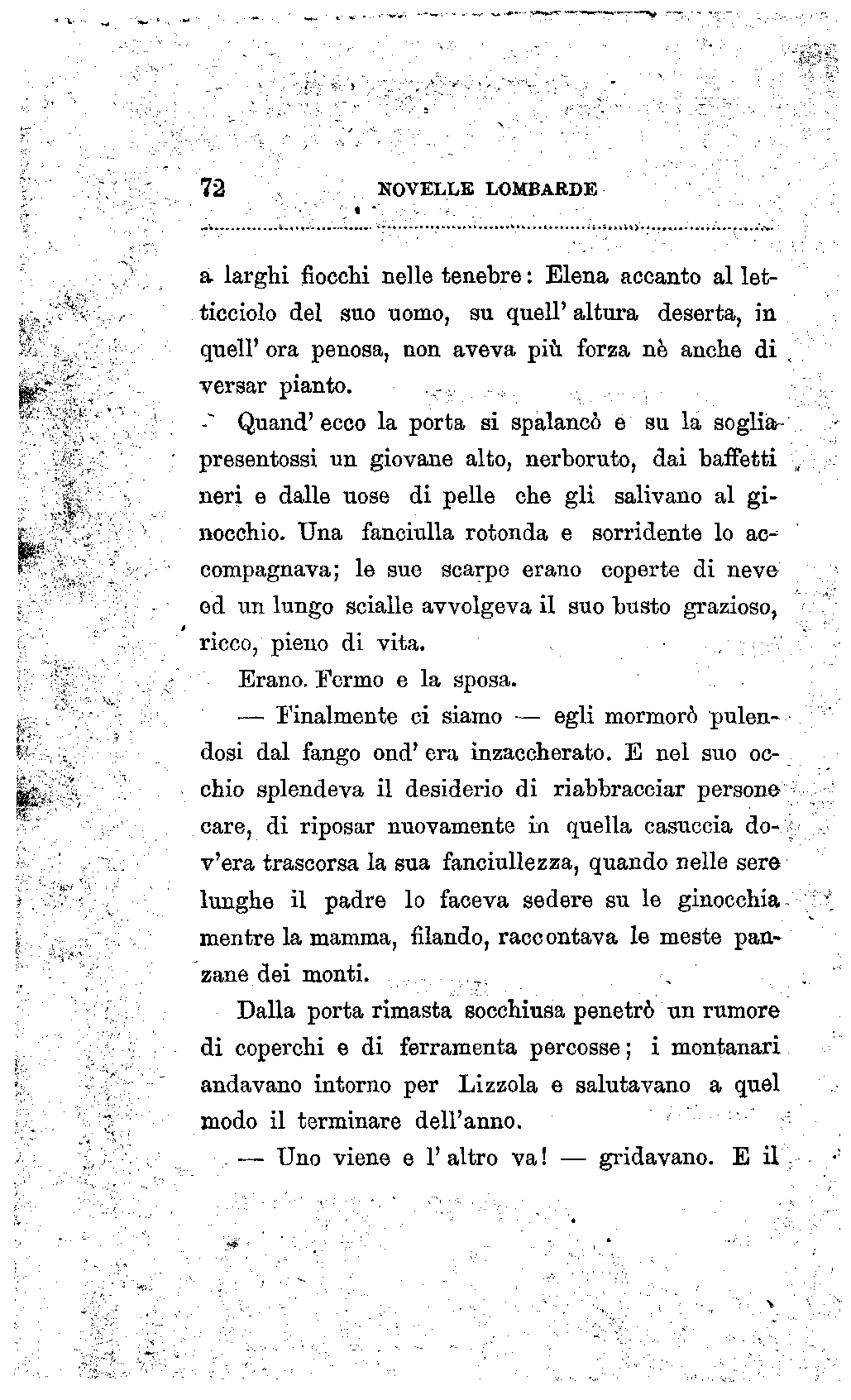 72 NOVELLE LOMBARDE

a larghi fiocchi nelle tenebre: Elena accanto al letticciolo del suo uomo, su quell' altura deserta, in quell' ora penosa, non aveva più forza nè anche di versar pianto.

Quand' ecco la porta si spalancò e su la soglia presentossi un giovane alto, nerboruto, dai baffetti neri e dalle uose di pelle che gli salivano al ginocchio. Una fanciulla rotonda e sorridente lo accompagnava; le sue scarpe erano coperte di neve ed un lungo scialle avvolgeva il suo busto grazioso, ricco, pieno di vita.

Erano. Fermo e la sposa.

— Finalmente ci siamo — egli mormorò pulendosi dal fango ond' era inzaccherato. E nel suo occhio splendeva il desiderio di riabbracciar persone care, di riposar nuovamente in quella casuccia dov'era trascorsa la sua fanciullezza, quando nelle sere lunghe il padre lo faceva sedere su le ginocchia mentre la mamma, filando, raccontava le meste panzane dei monti.

Dalla porta rimasta socchiusa penetrò un rumore di coperchi e di ferramenta percosse; i montanari andavano intorno per Lizzola e salutavano a quel modo il terminare dell'anno.

— Uno viene e l' altro va! — gridavano. E il